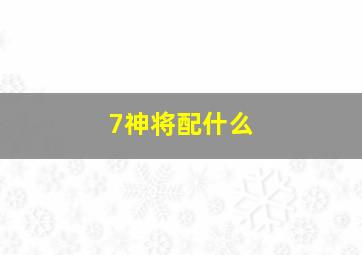 7神将配什么